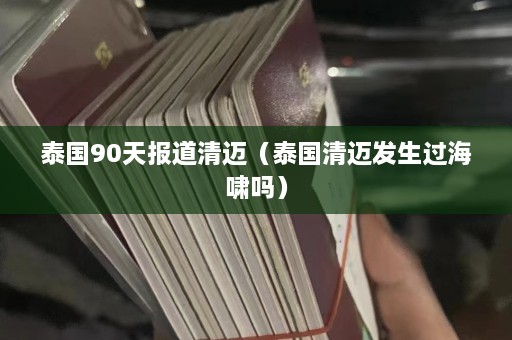 泰国90天报道清迈（泰国清迈发生过海啸吗）